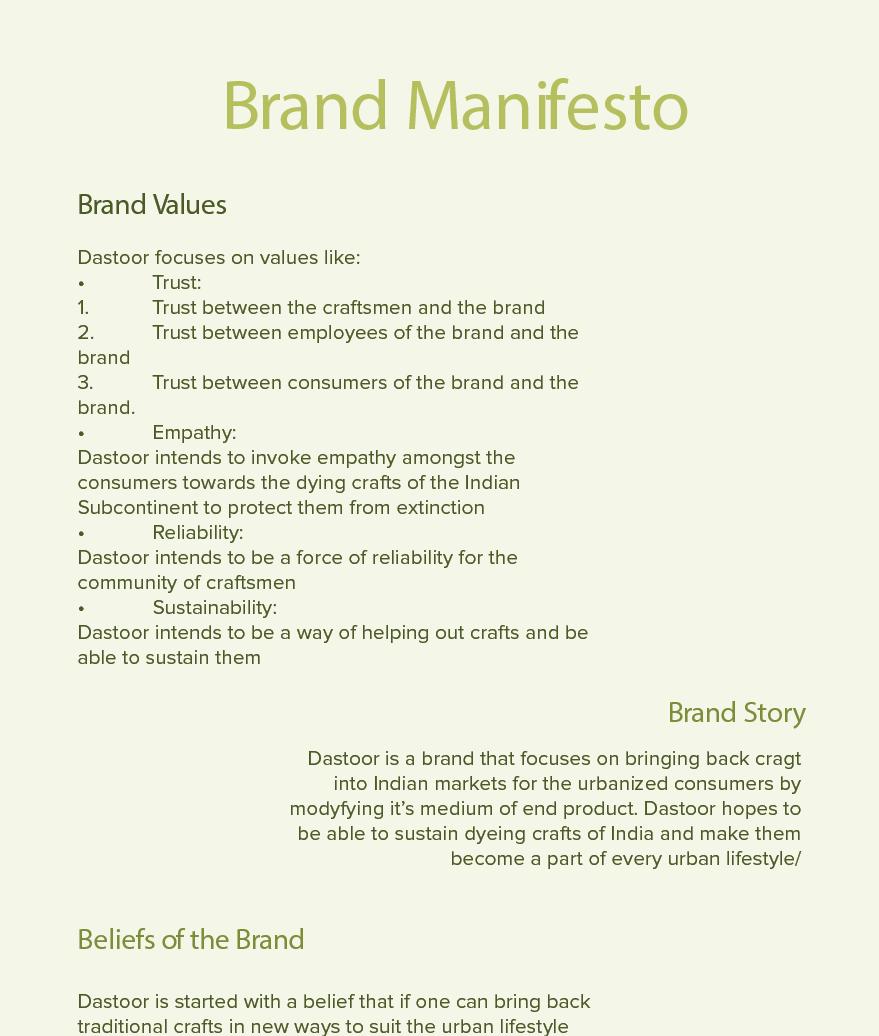 Brand Manifesto

Brand Values

Dastoor focuses on values like:
• Trust:
1. Trust between the craftsmen and the brand
2. Trust between employees of the brand and the brand
3. Trust between consumers of the brand and the brand.
• Empathy:
Dastoor intends to invoke empathy amongst the consumers towards the dying crafts of the Indian Subcontinent to protect them from extinction
• Reliability:
Dastoor intends to be a force of reliability for the community of craftsmen
• Sustainability:
Dastoor intends to be a way of helping out crafts and be able to sustain them

Brand Story

Dastoor is a brand that focuses on bringing back cragt into Indian markets for the urbanized consumers by modyfying it's medium of end product. Dastoor hopes to be able to sustain dyeing crafts of India and make them become a part of every urban lifestyle/

Beliefs of the Brand

Dastoor is started with a belief that if one can bring back traditional crafts in new ways to suit the urban lifestyle